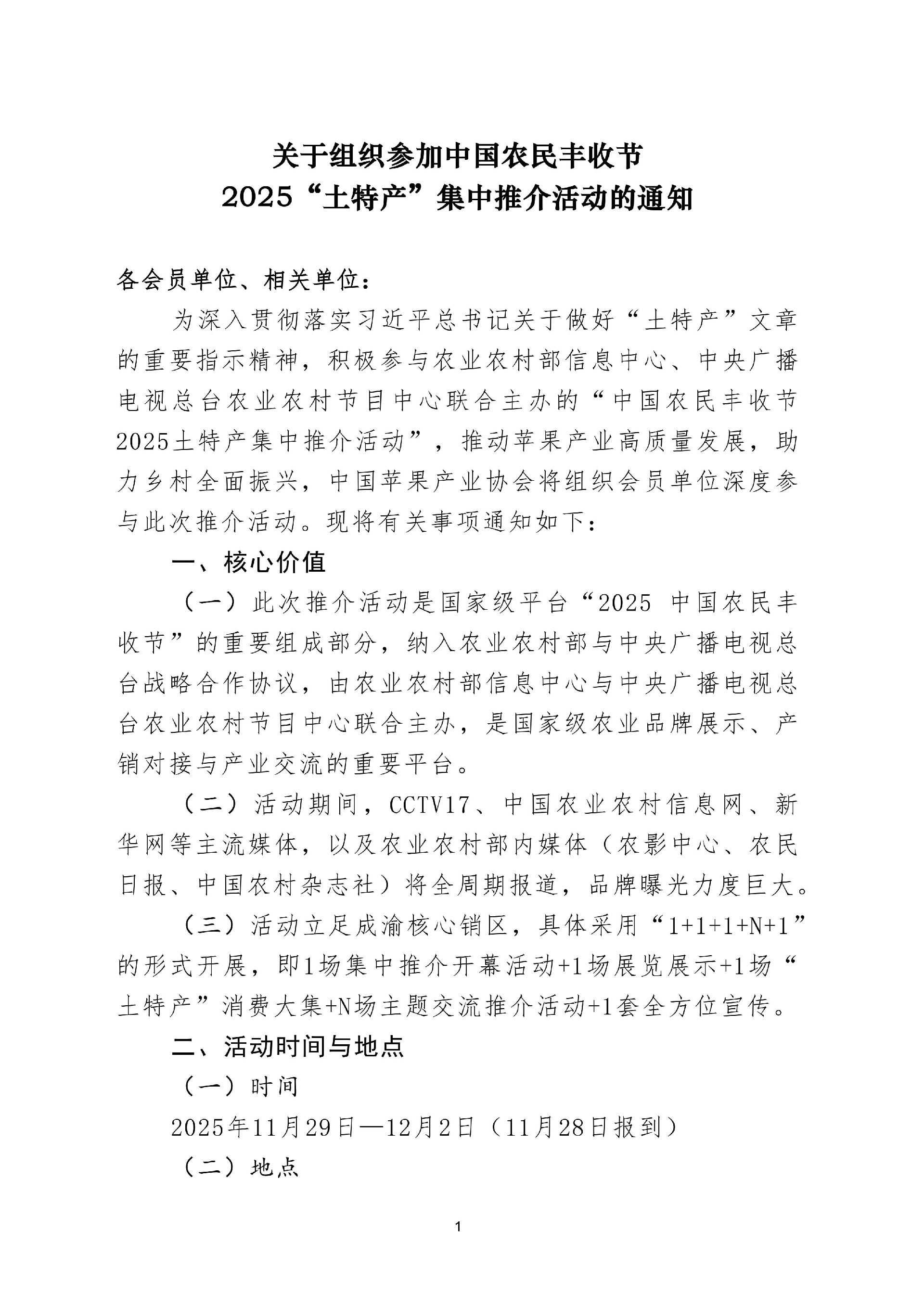 关于组织参加中国农民丰收节
2025“土特产”集中推介活动的通知

各会员单位、相关单位：

为深入贯彻落实习近平总书记关于做好“土特产”文章的重要指示精神，积极参与农业农村部信息中心、中央广播电视总台农业农村节目中心联合主办的“中国农民丰收节2025土特产集中推介活动”，推动苹果产业高质量发展，助力乡村全面振兴，中国苹果产业协会将组织会员单位深度参与此次推介活动。现将有关事项通知如下：

一、核心价值

（一）此次推介活动是国家级平台“2025 中国农民丰收节”的重要组成部分，纳入农业农村部与中央广播电视总台战略合作协议，由农业农村部信息中心与中央广播电视总台农业农村节目中心联合主办，是国家级农业品牌展示、产销对接与产业交流的重要平台。

（二）活动期间，CCTV17、中国农业农村信息网、新华网等主流媒体，以及农业农村部内媒体（农影中心、农民日报、中国农村杂志社）将全周期报道，品牌曝光力度巨大。

（三）活动立足成渝核心销区，具体采用“1+1+1+N+1”的形式开展，即1场集中推介开幕活动+1场展览展示+1场“土特产”消费大集+N场主题交流推介活动+1套全方位宣传。

二、活动时间与地点

（一）时间

2025年11月29日—12月2日（11月28日报到）

（二）地点

1